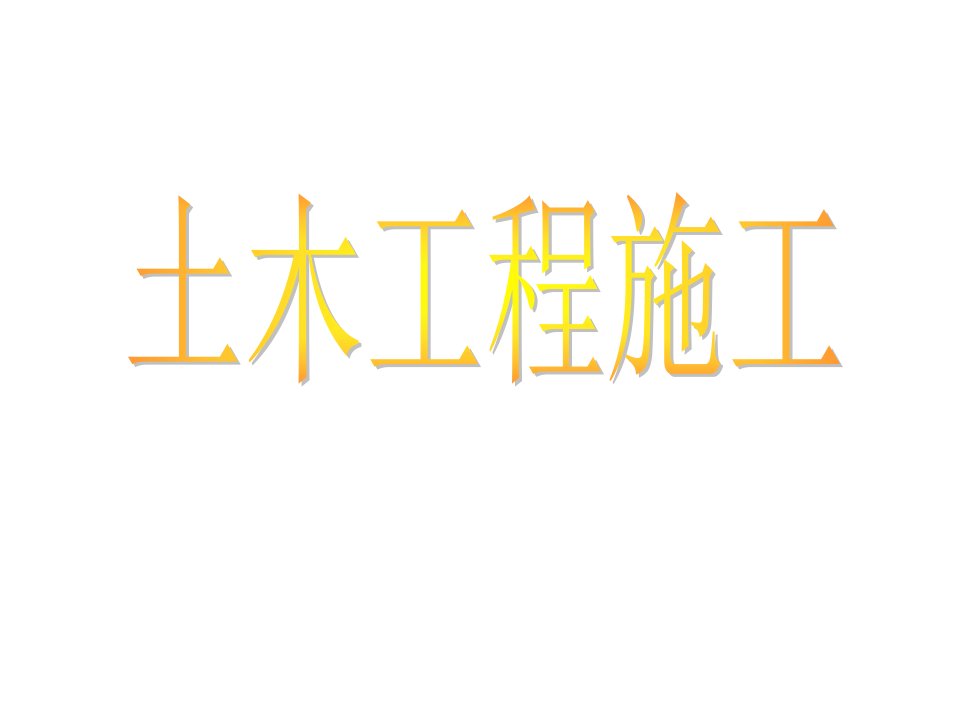 土木工程施工